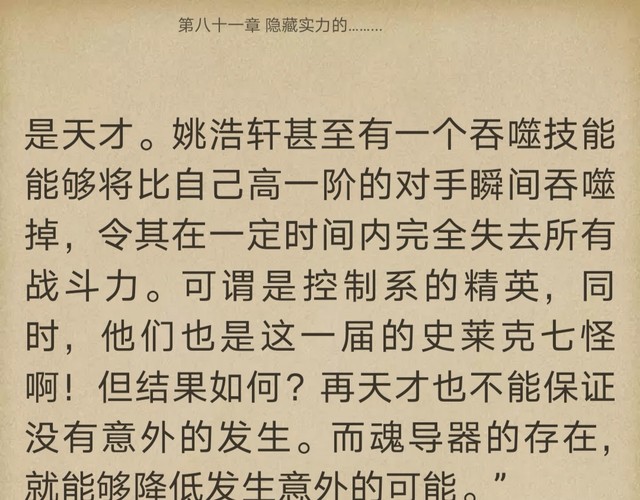 第八十一章 隐藏实力的………

是天才。姚浩轩甚至有一个吞噬技能能够将比自己高一阶的对手瞬间吞噬掉，令其在一定时间内完全失去所有战斗力。可谓是控制系的精英，同时，他们也是这一届的史莱克七怪啊！但结果如何？再天才也不能保证没有意外的发生。而魂导器的存在，就能够降低发生意外的可能。”